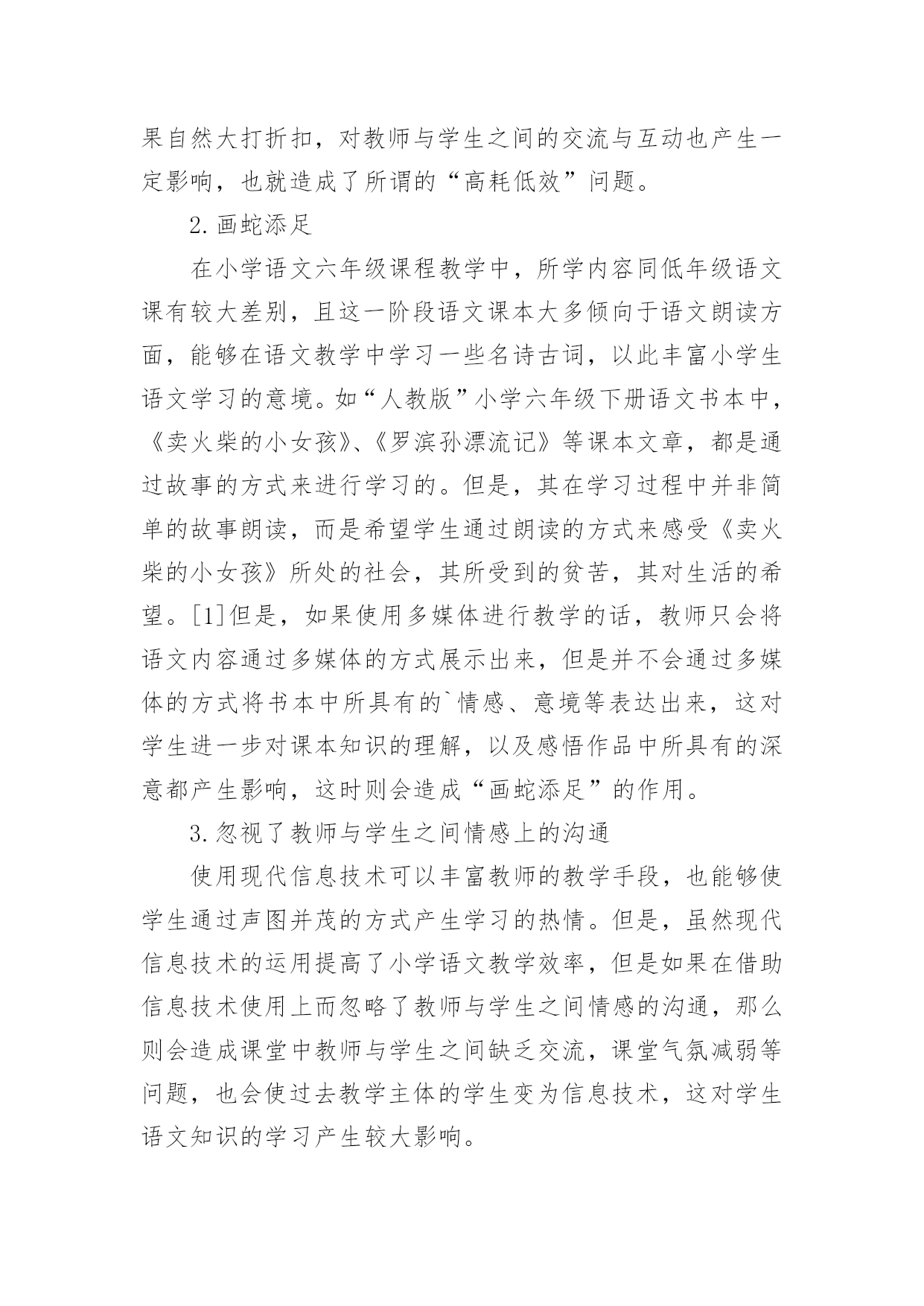 果自然大打折扣，对教师与学生之间的交流与互动也产生一定影响，也就造成了所谓的“高耗低效”问题。

2.画蛇添足

在小学语文六年级课程教学中，所学内容同低年级语文课有较大差别，且这一阶段语文课本大多倾向于语文朗读方面，能够在语文教学中学习一些名诗古词，以此丰富小学生语文学习的意境。如“人教版”小学六年级下册语文书本中，《卖火柴的小女孩》、《罗滨孙漂流记》等课本文章，都是通过故事的方式来进行学习的。但是，其在学习过程中并非简单的故事朗读，而是希望学生通过朗读的方式来感受《卖火柴的小女孩》所处的社会，其所受到的贫苦，其对生活的希望。[1]但是，如果使用多媒体进行教学的话，教师只会将语文内容通过多媒体的方式展示出来，但是并不会通过多媒体的方式将书本中所具有的`情感、意境等表达出来，这对学生进一步对课本知识的理解，以及感悟作品中所具有的深意都产生影响，这时则会造成“画蛇添足”的作用。

3.忽视了教师与学生之间情感上的沟通

使用现代信息技术可以丰富教师的教学手段，也能够使学生通过声图并茂的方式产生学习的热情。但是，虽然现代信息技术的运用提高了小学语文教学效率，但是如果在借助信息技术使用上而忽略了教师与学生之间情感的沟通，那么则会造成课堂中教师与学生之间缺乏交流，课堂气氛减弱等问题，也会使过去教学主体的学生变为信息技术，这对学生语文知识的学习产生较大影响。